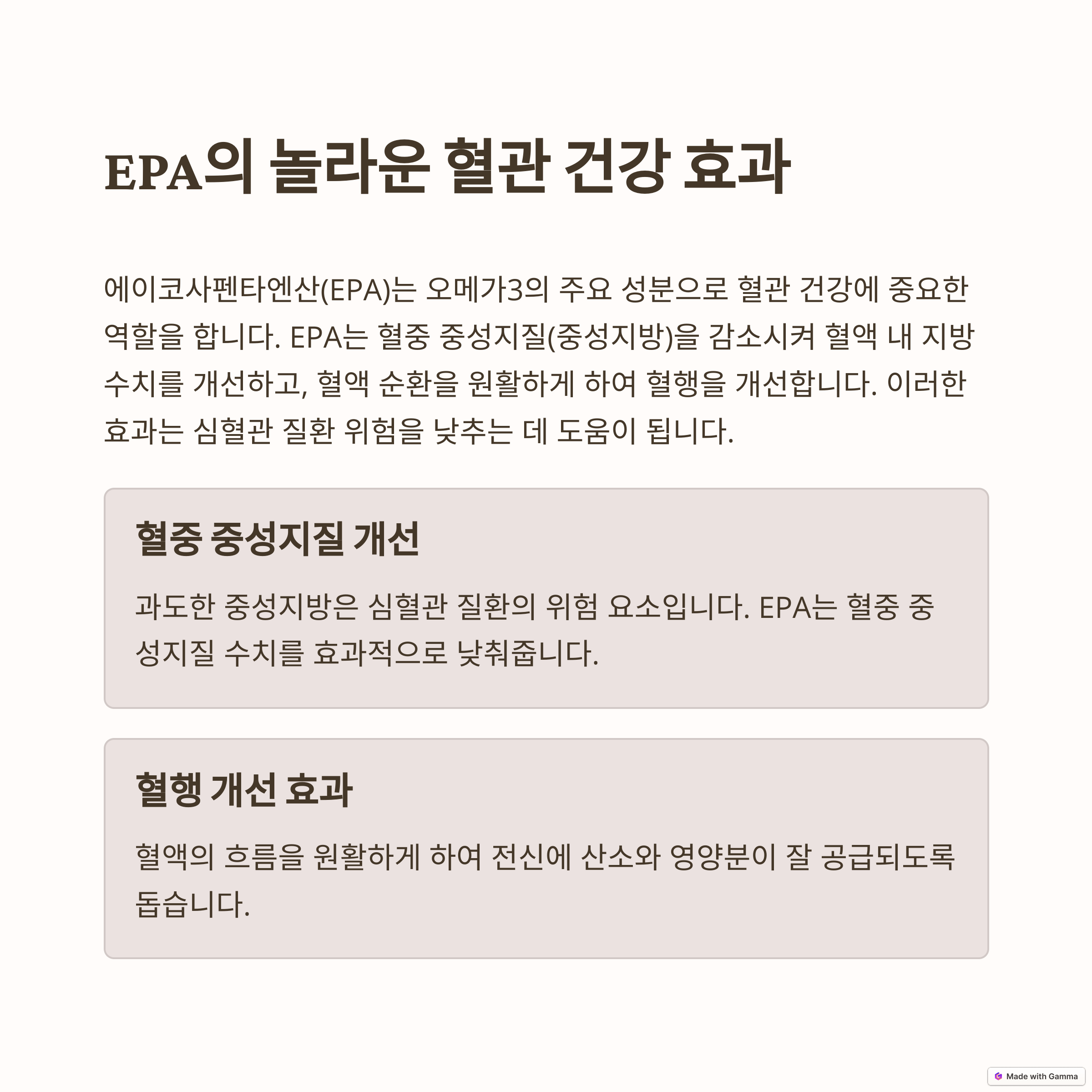 EPA의 놀라운 혈관 건강 효과

에이코사펜타엔산(EPA)는 오메가3의 주요 성분으로 혈관 건강에 중요한 역할을 합니다. EPA는 혈중 중성지질(중성지방)을 감소시켜 혈액 내 지방 수치를 개선하고, 혈액 순환을 원활하게 하여 혈행을 개선합니다. 이러한 효과는 심혈관 질환 위험을 낮추는 데 도움이 됩니다.

혈중 중성지질 개선

과도한 중성지방은 심혈관 질환의 위험 요소입니다. EPA는 혈중 중성지질 수치를 효과적으로 낮춰줍니다.

혈행 개선 효과

혈액의 흐름을 원활하게 하여 전신에 산소와 영양분이 잘 공급되도록 돕습니다.

Made with Gamma